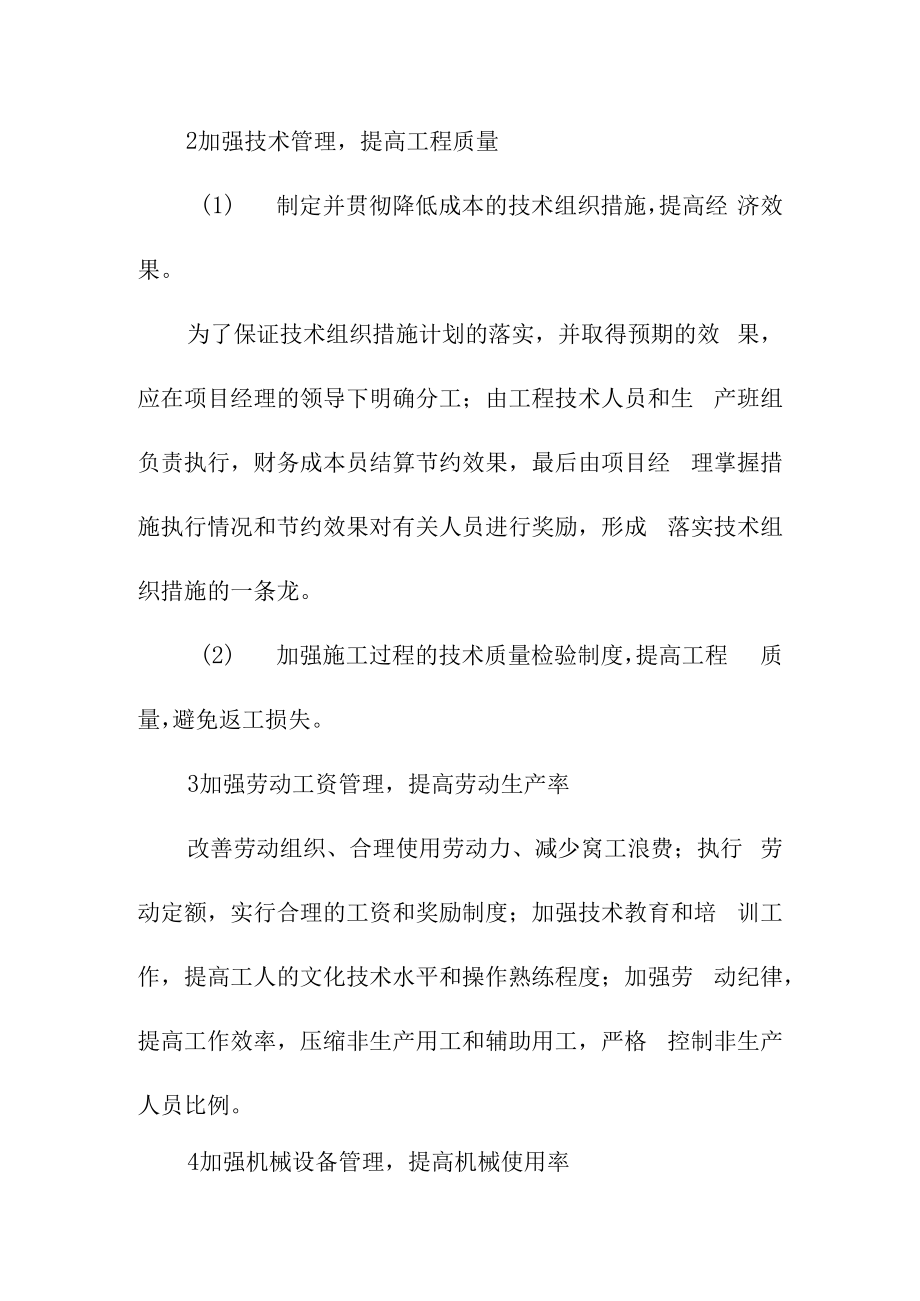 2加强技术管理，提高工程质量

(1) 制定并贯彻降低成本的技术组织措施,提高经 济效果。

为了保证技术组织措施计划的落实，并取得预期的效 果，应在项目经理的领导下明确分工；由工程技术人员和生 产班组负责执行，财务成本员结算节约效果，最后由项目经 理掌握措施执行情况和节约效果对有关人员进行奖励，形成 落实技术组织措施的一条龙。

(2) 加强施工过程的技术质量检验制度,提高工程 质量,避免返工损失。

3加强劳动工资管理，提高劳动生产率

改善劳动组织、合理使用劳动力、减少窝工浪费；执行 劳动定额，实行合理的工资和奖励制度；加强技术教育和培 训工作，提高工人的文化技术水平和操作熟练程度；加强劳 动纪律，提高工作效率，压缩非生产用工和辅助用工，严格 控制非生产人员比例。

4加强机械设备管理，提高机械使用率